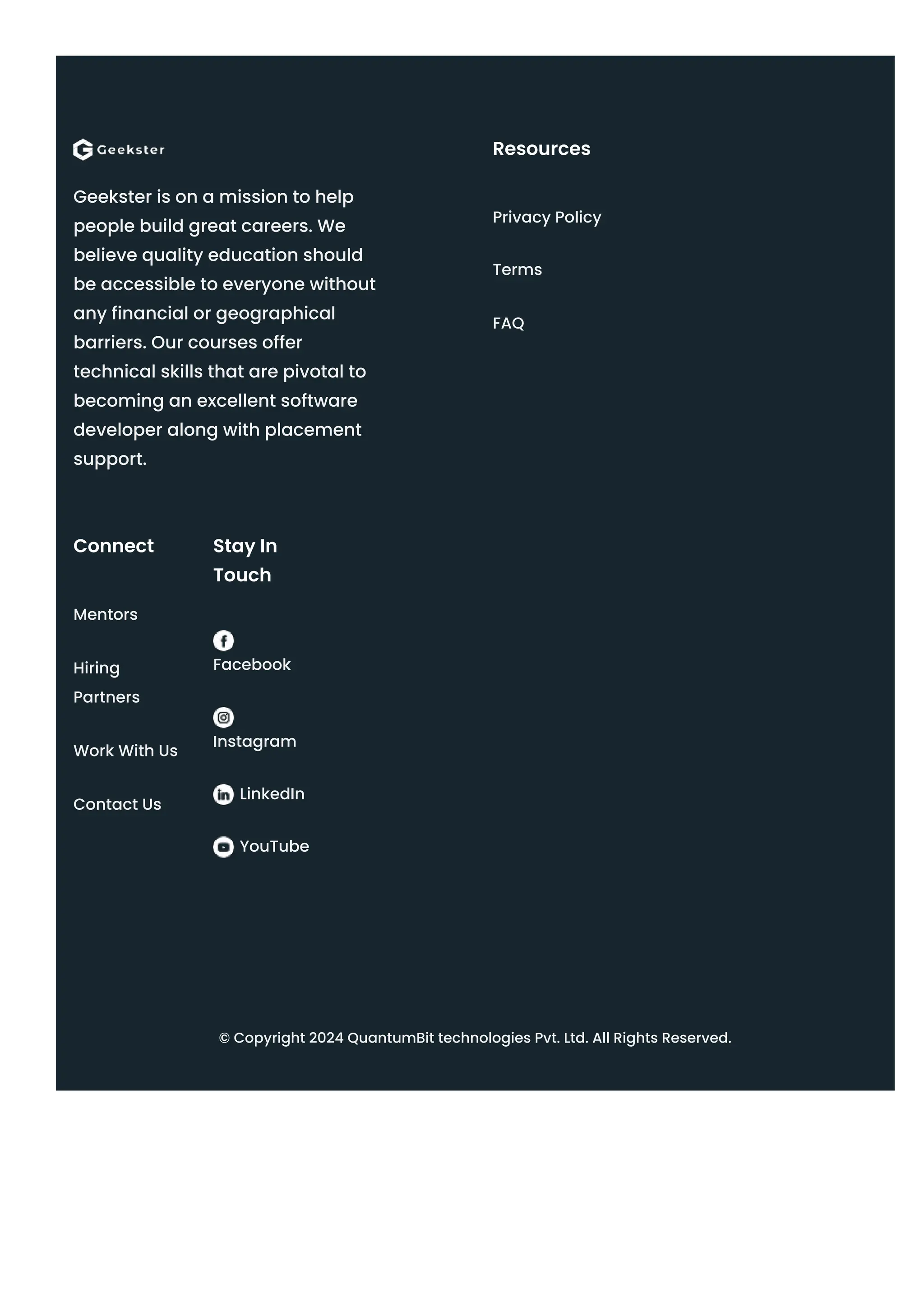 Geekster

Geekster is on a mission to help people build great careers. We believe quality education should be accessible to everyone without any financial or geographical barriers. Our courses offer technical skills that are pivotal to becoming an excellent software developer along with placement support.

Connect

Mentors

Hiring Partners

Work With Us

Contact Us

Stay In Touch

Facebook

Instagram

LinkedIn

YouTube

Resources

Privacy Policy

Terms

FAQ

© Copyright 2024 QuantumBit technologies Pvt. Ltd. All Rights Reserved.